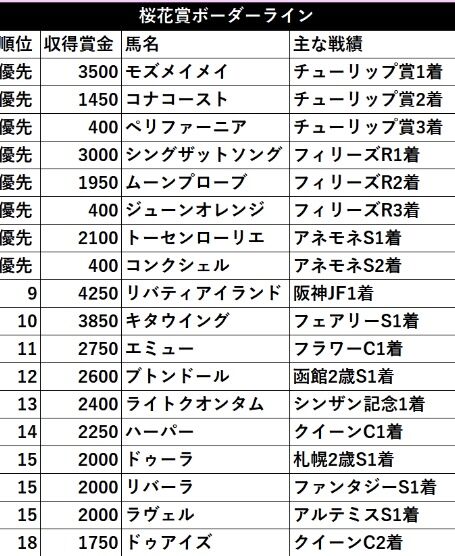 桜花賞ボーダーライン

| 順位 | 収得賞金 | 馬名 | 主な戦績 |
|---|---|---|---|
| 優先 | 3500 | モズメイメイ | チューリップ賞1着 |
| 優先 | 1450 | コナコースト | チューリップ賞2着 |
| 優先 | 400 | ペリファーニア | チューリップ賞3着 |
| 優先 | 3000 | シングザットソング | フィリーズR1着 |
| 優先 | 1950 | ムーンプローブ | フィリーズR2着 |
| 優先 | 400 | ジューンオレンジ | フィリーズR3着 |
| 優先 | 2100 | トーセンローリエ | アネモネS1着 |
| 優先 | 400 | コンクシェル | アネモネS2着 |
| 9 | 4250 | リバティアイランド | 阪神JF1着 |
| 10 | 3850 | キタウイング | フェアリーS1着 |
| 11 | 2750 | エミュー | フラワーC1着 |
| 12 | 2600 | ブトンドール | 函館2歳S1着 |
| 13 | 2400 | ライトクオンタム | シンザン記念1着 |
| 14 | 2250 | ハーパー | クイーンC1着 |
| 15 | 2000 | ドゥーラ | 札幌2歳S1着 |
| 15 | 2000 | リバーラ | ファンタジーS1着 |
| 15 | 2000 | ラヴェル | アルテミスS1着 |
| 18 | 1750 | ドゥアイズ | クイーンC2着 |